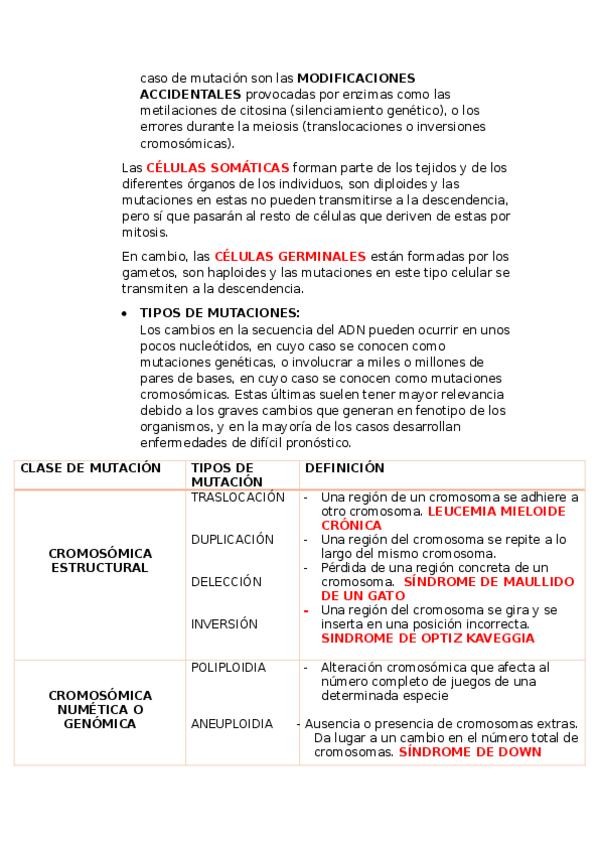 caso de mutación son las MODIFICACIONES ACCIDENTALES provocadas por enzimas como las metilaciones de citosina (silenciamiento genético), o los errores durante la meiosis (translocaciones o inversiones cromosómicas).

Las CÉLULAS SOMÁTICAS forman parte de los tejidos y de los diferentes órganos de los individuos, son diploides y las mutaciones en estas no pueden transmitirse a la descendencia, pero sí que pasarán al resto de células que deriven de estas por mitosis.

En cambio, las CÉLULAS GERMINALES están formadas por los gametos, son haploides y las mutaciones en este tipo celular se transmiten a la descendencia.

• TIPOS DE MUTACIONES:
Los cambios en la secuencia del ADN pueden ocurrir en unos pocos nucleótidos, en cuyo caso se conocen como mutaciones genéticas, o involucrar a miles o millones de pares de bases, en cuyo caso se conocen como mutaciones cromosómicas. Estas últimas suelen tener mayor relevancia debido a los graves cambios que generan en fenotipo de los organismos, y en la mayoría de los casos desarrollan enfermedades de difícil pronóstico.

| CLASE DE MUTACIÓN | TIPOS DE MUTACIÓN | DEFINICIÓN |
|---|---|---|
| CROMOSÓMICA ESTRUCTURAL | TRASLOCACIÓN | - Una región de un cromosoma se adhiere a otro cromosoma. LEUCEMIA MIELOIDE CRÓNICA |
| | DUPLICACIÓN | - Una región del cromosoma se repite a lo largo del mismo cromosoma. |
| | DELECCIÓN | - Pérdida de una región concreta de un cromosoma. SÍNDROME DE MAULLIDO DE UN GATO |
| | INVERSIÓN | - Una región del cromosoma se gira y se inserta en una posición incorrecta. SINDROME DE OPTIZ KAVEGGIA |
| CROMOSÓMICA NUMÉTICA O GENÓMICA | POLIPLOIDIA | - Alteración cromosómica que afecta al número completo de juegos de una determinada especie |
| | ANEUPLOIDIA | - Ausencia o presencia de cromosomas extras. Da lugar a un cambio en el número total de cromosomas. SÍNDROME DE DOWN |